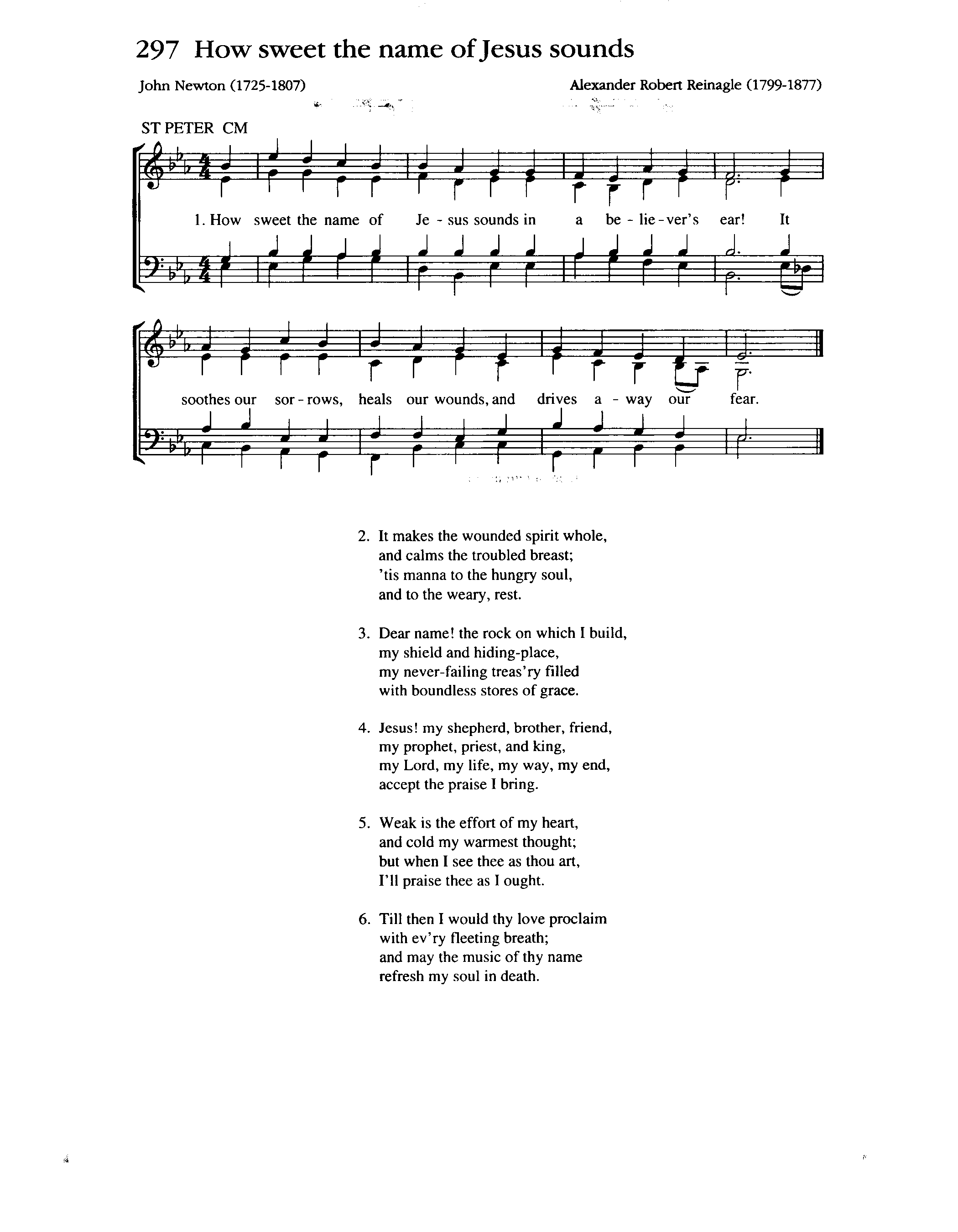 297 How sweet the name of Jesus sounds

John Newton (1725-1807)

Alexander Robert Reinagle (1799-1877)

ST PETER CM

1. How sweet the name of Je - sus sounds in a be - lie - ver's ear! It soothes our sor - rows, heals our wounds, and drives a - way our fear.

2. It makes the wounded spirit whole,
and calms the troubled breast;
'tis manna to the hungry soul,
and to the weary, rest.

3. Dear name! the rock on which I build,
my shield and hiding-place,
my never-failing treas'ry filled
with boundless stores of grace.

4. Jesus! my shepherd, brother, friend,
my prophet, priest, and king,
my Lord, my life, my way, my end,
accept the praise I bring.

5. Weak is the effort of my heart,
and cold my warmest thought;
but when I see thee as thou art,
I'll praise thee as I ought.

6. Till then I would thy love proclaim
with ev'ry fleeting breath;
and may the music of thy name
refresh my soul in death.